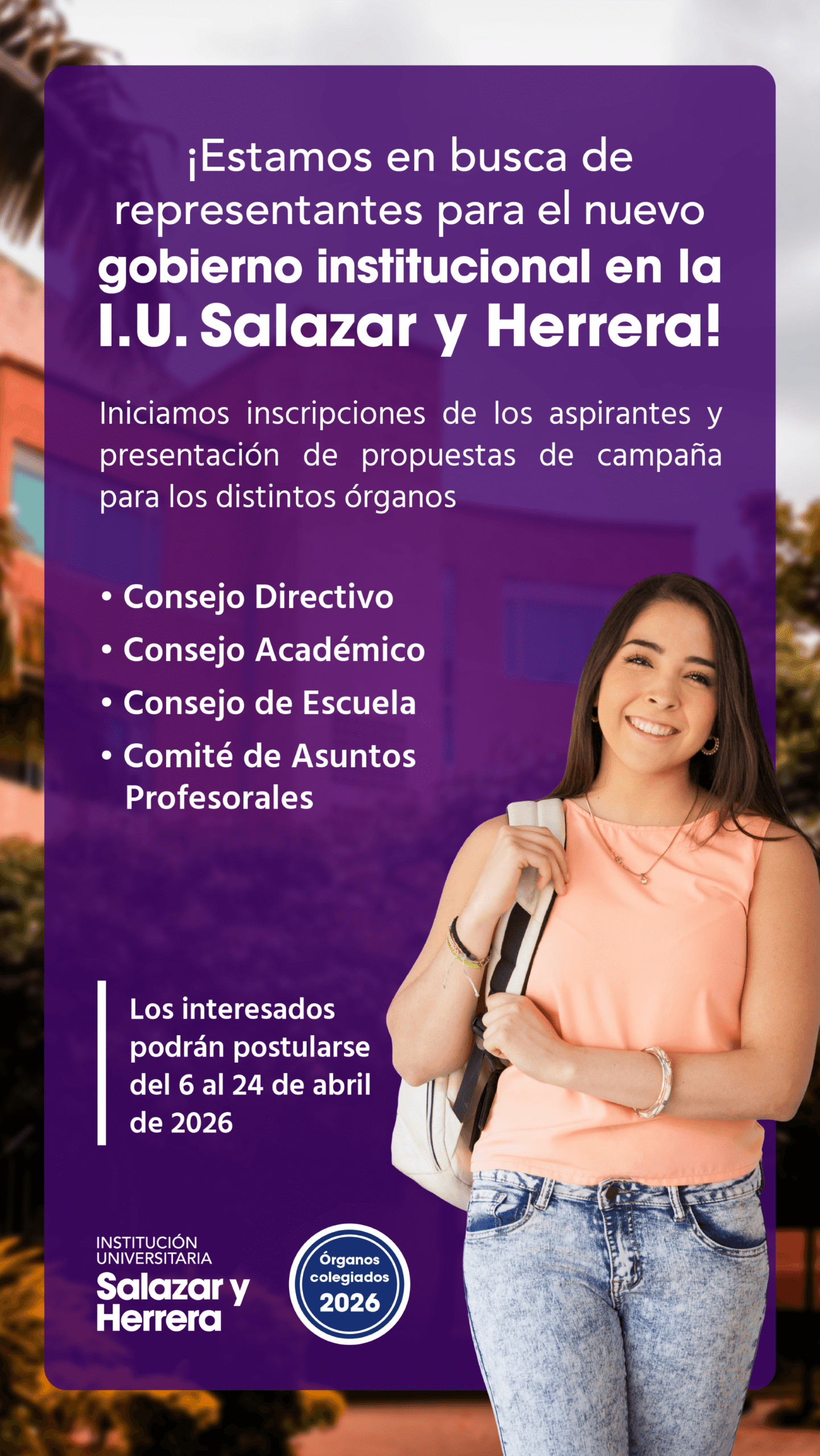 ¡Estamos en busca de representantes para el nuevo gobierno institucional en la I.U. Salazar y Herrera!

Iniciamos inscripciones de los aspirantes y presentación de propuestas de campaña para los distintos órganos

• Consejo Directivo
• Consejo Académico
• Consejo de Escuela
• Comité de Asuntos Profesorales

Los interesados podrán postularse del 6 al 24 de abril de 2026

INSTITUCIÓN
UNIVERSITARIA
Salazar y
Herrera

Órganos
colegiados
2026